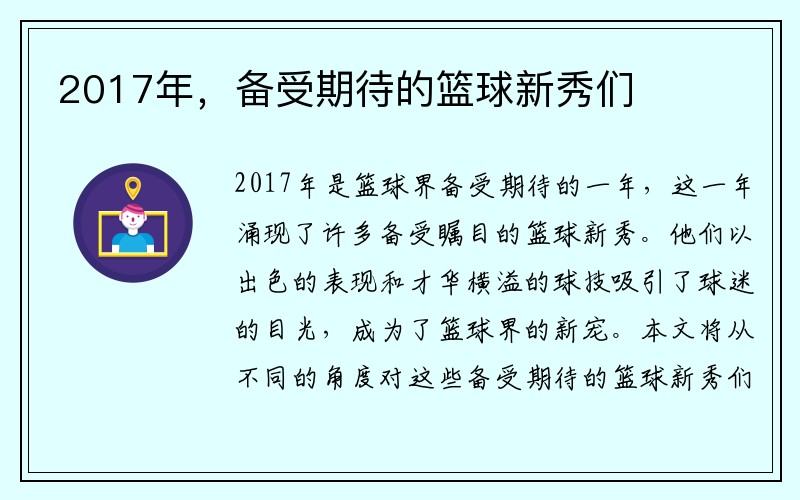 2017年，备受期待的篮球新秀们

2017年是篮球界备受期待的一年，这一年涌现了许多备受瞩目的篮球新秀。他们以出色的表现和才华横溢的球技吸引了球迷的目光，成为了篮球界的新宠。本文将从不同的角度对这些备受期待的篮球新秀们